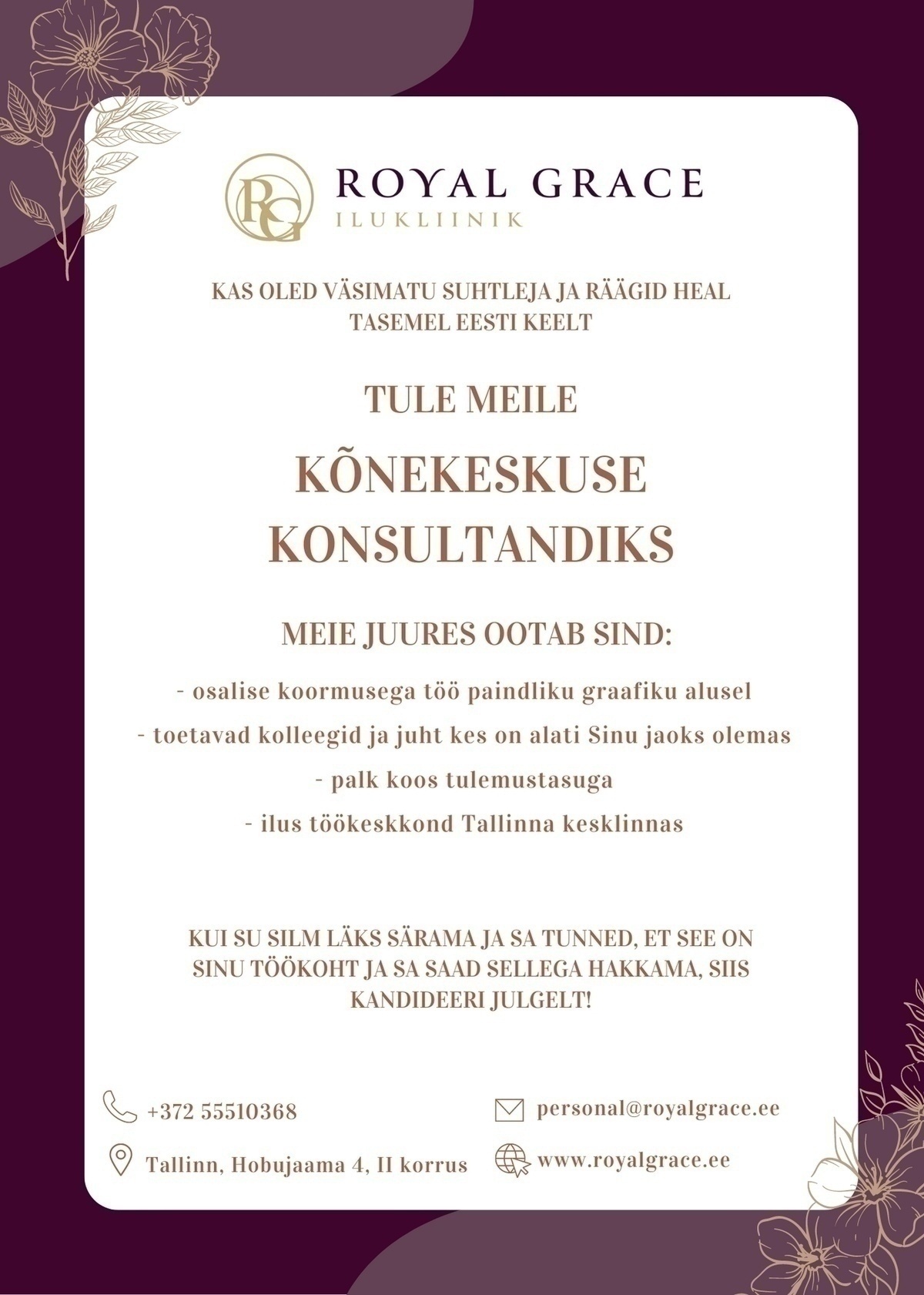 RG
ROYAL GRACE
ILUKLIINIK

KAS OLED VÄSIMATU SUHTLEJA JA RÄÄGID HEAL TASEMEL EESTI KEELT

TULE MEILE

KÕNEKESKUSE KONSULTANDIKS

MEIE JUURES OOTAB SIND:

- osalise koormusega töö paindliku graafiku alusel
- toetavad kolleegid ja juht kes on alati Sinu jaoks olemas
- palk koos tulemustasuga
- ilus töökeskkond Tallinna kesklinnas

KUI SU SILM LÄKS SÄRAMA JA SA TUNNED, ET SEE ON SINU TÖÖKOHT JA SA SAAD SELLEGA HAKKAMA, SIIS KANDIDEERI JULGELT!

+372 55510368

Tallinn, Hobujaama 4, II korrus

personal@royalgrace.ee

www.royalgrace.ee